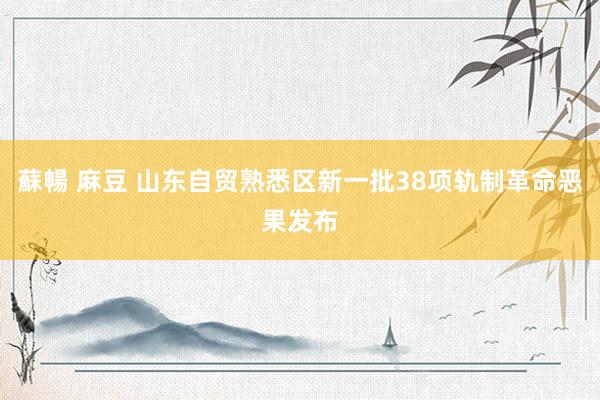 蘇暢 麻豆 山东自贸熟悉区新一批38项轨制革命恶果发布